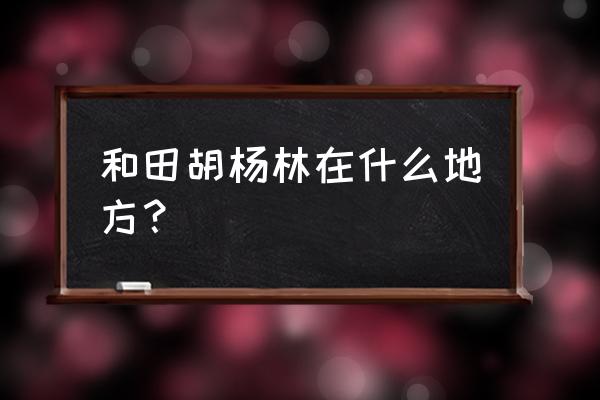 和田胡杨林在什么地方？